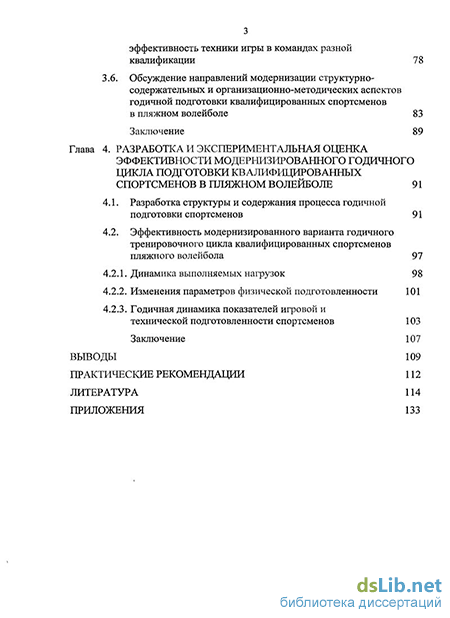 3

эффективность техники игры в командах разной квалификации 78

3.6. Обсуждение направлений модернизации структурно-содержательных и организационно-методических аспектов годичной подготовки квалифицированных спортсменов в пляжном волейболе 83

Заключение 89

Глава 4. РАЗРАБОТКА И ЭКСПЕРИМЕНТАЛЬНАЯ ОЦЕНКА ЭФФЕКТИВНОСТИ МОДЕРНИЗИРОВАННОГО ГОДИЧНОГО ЦИКЛА ПОДГОТОВКИ КВАЛИФИЦИРОВАННЫХ СПОРТСМЕНОВ В ПЛЯЖНОМ ВОЛЕЙБОЛЕ 91

4.1. Разработка структуры и содержания процесса годичной подготовки спортсменов 91

4.2. Эффективность модернизированного варианта годичного тренировочного цикла квалифицированных спортсменов пляжного волейбола 97

4.2.1. Динамика выполняемых нагрузок 98

4.2.2. Изменения параметров физической подготовленности 101

4.2.3. Годичная динамика показателей игровой и технической подготовленности спортсменов 103

Заключение 107

ВЫВОДЫ 109

ПРАКТИЧЕСКИЕ РЕКОМЕНДАЦИИ 112

ЛИТЕРАТУРА 114

ПРИЛОЖЕНИЯ 133

dsLib.net
библиотека диссертаций